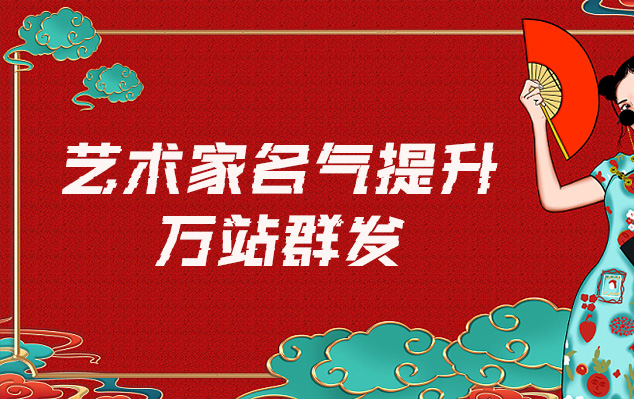 艺术家名气提升
万站群发